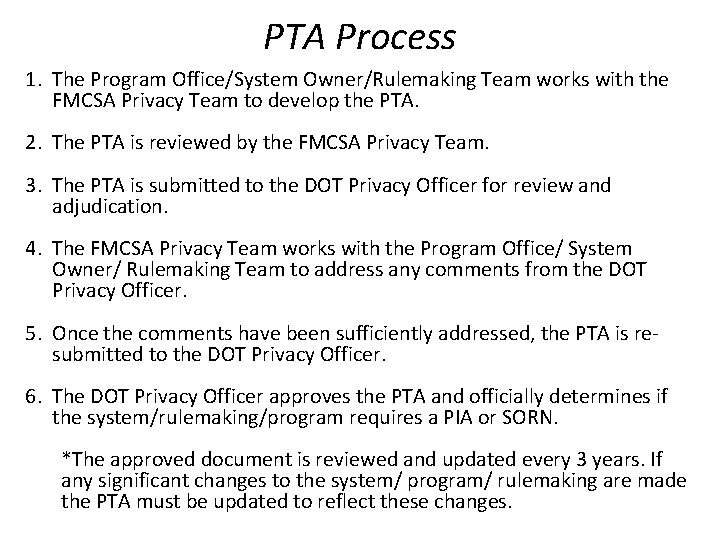 PTA Process

1. The Program Office/System Owner/Rulemaking Team works with the FMCSA Privacy Team to develop the PTA.

2. The PTA is reviewed by the FMCSA Privacy Team.

3. The PTA is submitted to the DOT Privacy Officer for review and adjudication.

4. The FMCSA Privacy Team works with the Program Office/ System Owner/ Rulemaking Team to address any comments from the DOT Privacy Officer.

5. Once the comments have been sufficiently addressed, the PTA is re-submitted to the DOT Privacy Officer.

6. The DOT Privacy Officer approves the PTA and officially determines if the system/rulemaking/program requires a PIA or SORN.

*The approved document is reviewed and updated every 3 years. If any significant changes to the system/ program/ rulemaking are made the PTA must be updated to reflect these changes.